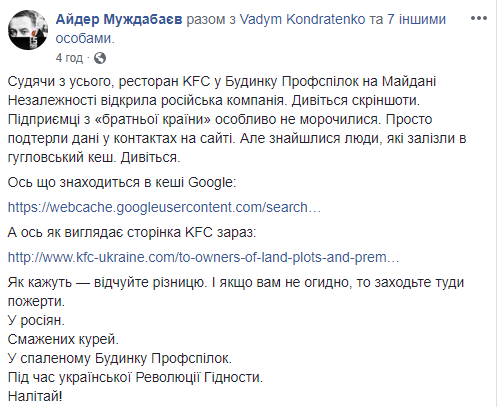 Айдер Муждабаєв разом з Vadym Kondratenko та 7 іншими особами.
4 год ·

Судячи з усього, ресторан KFC у Будинку Профспілок на Майдані Незалежності відкрила російська компанія. Дивіться скріншоти. Підприємці з «братньої країни» особливо не морочилися. Просто подтерли дані у контактах на сайті. Але знайшлися люди, які залізли в гугловський кеш. Дивіться.

Ось що знаходиться в кеші Google:

https://webcache.googleusercontent.com/search...

А ось як виглядає сторінка KFC зараз:

http://www.kfc-ukraine.com/to-owners-of-land-plots-and-prem...

Як кажуть — відчуйте різницю. І якщо вам не огидно, то заходьте туди пожерти.
У росіян.
Смажених курей.
У спаленому Будинку Профспілок.
Під час української Революції Гідности.
Налітай!